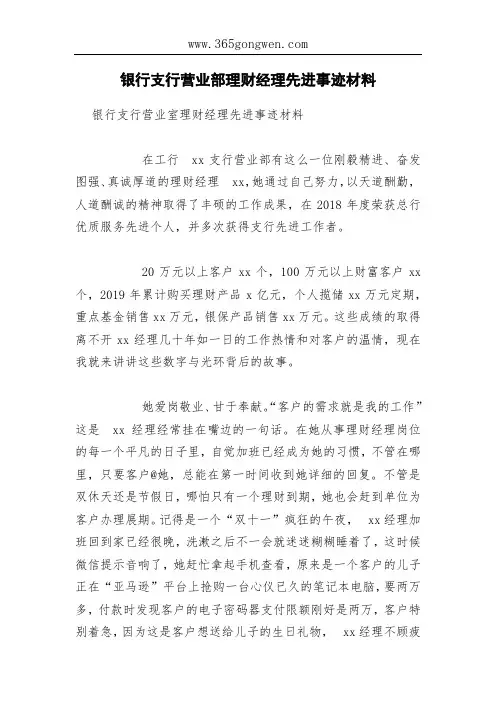 www.365gongwen.com

银行支行营业部理财经理先进事迹材料

银行支行营业室理财经理先进事迹材料

在工行 xx 支行营业部有这么一位刚毅精进、奋发图强、真诚厚道的理财经理 xx，她通过自己努力，以天道酬勤，人道酬诚的精神取得了丰硕的工作成果，在 2018 年度荣获总行优质服务先进个人，并多次获得支行先进工作者。

20 万元以上客户 xx 个，100 万元以上财富客户 xx 个，2019 年累计购买理财产品 x 亿元，个人揽储 xx 万元定期，重点基金销售 xx 万元，银保产品销售 xx 万元。这些成绩的取得离不开 xx 经理几十年如一日的工作热情和对客户的温情，现在我就来讲讲这些数字与光环背后的故事。

她爱岗敬业、甘于奉献。“客户的需求就是我的工作”这是 xx 经理经常挂在嘴边的一句话。在她从事理财经理岗位的每一个平凡的日子里，自觉加班已经成为她的习惯，不管在哪里，只要客户@她，总能在第一时间收到她详细的回复。不管是双休天还是节假日，哪怕只有一个理财到期，她也会赶到单位为客户办理展期。记得是一个“双十一”疯狂的午夜， xx 经理加班回到家已经很晚，洗漱之后不一会就迷迷糊糊睡着了，这时候微信提示音响了，她赶忙拿起手机查看，原来是一个客户的儿子正在“亚马逊”平台上抢购一台心仪已久的笔记本电脑，要两万多，付款时发现客户的电子密码器支付限额刚好是两万，客户特别着急，因为这是客户想送给儿子的生日礼物， xx 经理不顾疲